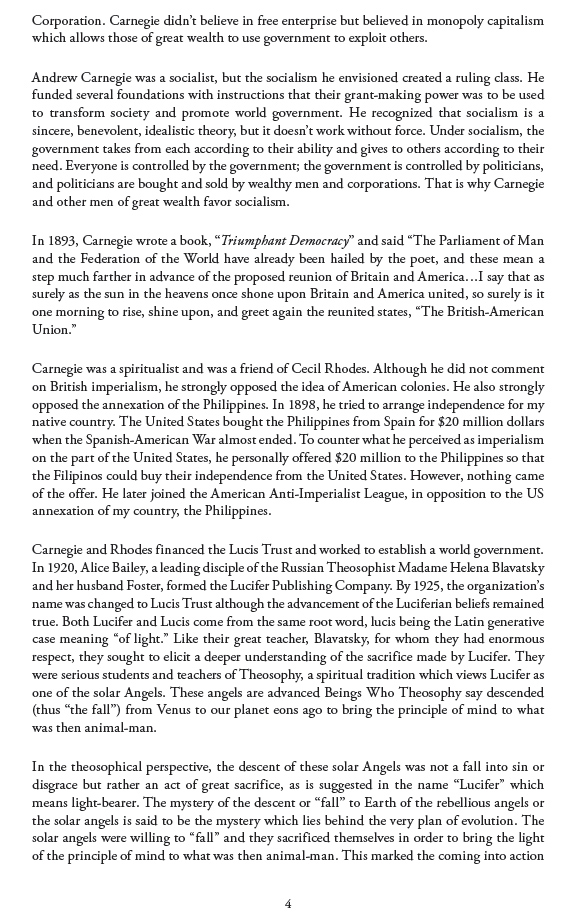 Corporation. Carnegie didn't believe in free enterprise but believed in monopoly capitalism which allows those of great wealth to use government to exploit others.

Andrew Carnegie was a socialist, but the socialism he envisioned created a ruling class. He funded several foundations with instructions that their grant-making power was to be used to transform society and promote world government. He recognized that socialism is a sincere, benevolent, idealistic theory, but it doesn't work without force. Under socialism, the government takes from each according to their ability and gives to others according to their need. Everyone is controlled by the government; the government is controlled by politicians, and politicians are bought and sold by wealthy men and corporations. That is why Carnegie and other men of great wealth favor socialism.

In 1893, Carnegie wrote a book, "Triumphant Democracy" and said "The Parliament of Man and the Federation of the World have already been hailed by the poet, and these mean a step much farther in advance of the proposed reunion of Britain and America…I say that as surely as the sun in the heavens once shone upon Britain and America united, so surely is it one morning to rise, shine upon, and greet again the reunited states, "The British-American Union."

Carnegie was a spiritualist and was a friend of Cecil Rhodes. Although he did not comment on British imperialism, he strongly opposed the idea of American colonies. He also strongly opposed the annexation of the Philippines. In 1898, he tried to arrange independence for my native country. The United States bought the Philippines from Spain for $20 million dollars when the Spanish-American War almost ended. To counter what he perceived as imperialism on the part of the United States, he personally offered $20 million to the Philippines so that the Filipinos could buy their independence from the United States. However, nothing came of the offer. He later joined the American Anti-Imperialist League, in opposition to the US annexation of my country, the Philippines.

Carnegie and Rhodes financed the Lucis Trust and worked to establish a world government. In 1920, Alice Bailey, a leading disciple of the Russian Theosophist Madame Helena Blavatsky and her husband Foster, formed the Lucifer Publishing Company. By 1925, the organization's name was changed to Lucis Trust although the advancement of the Luciferian beliefs remained true. Both Lucifer and Lucis come from the same root word, lucis being the Latin generative case meaning "of light." Like their great teacher, Blavatsky, for whom they had enormous respect, they sought to elicit a deeper understanding of the sacrifice made by Lucifer. They were serious students and teachers of Theosophy, a spiritual tradition which views Lucifer as one of the solar Angels. These angels are advanced Beings Who Theosophy say descended (thus "the fall") from Venus to our planet eons ago to bring the principle of mind to what was then animal-man.

In the theosophical perspective, the descent of these solar Angels was not a fall into sin or disgrace but rather an act of great sacrifice, as is suggested in the name "Lucifer" which means light-bearer. The mystery of the descent or "fall" to Earth of the rebellious angels or the solar angels is said to be the mystery which lies behind the very plan of evolution. The solar angels were willing to "fall" and they sacrificed themselves in order to bring the light of the principle of mind to what was then animal-man. This marked the coming into action

4